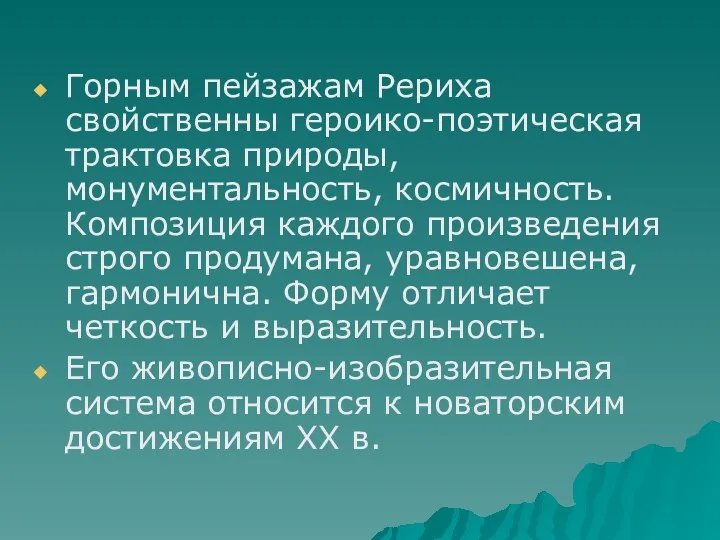 Горным пейзажам Рериха свойственны героико-поэтическая трактовка природы, монументальность, космичность. Композиция каждого произведения строго продумана, уравновешена, гармонична. Форму отличает четкость и выразительность.

Его живописно-изобразительная система относится к новаторским достижениям XX в.